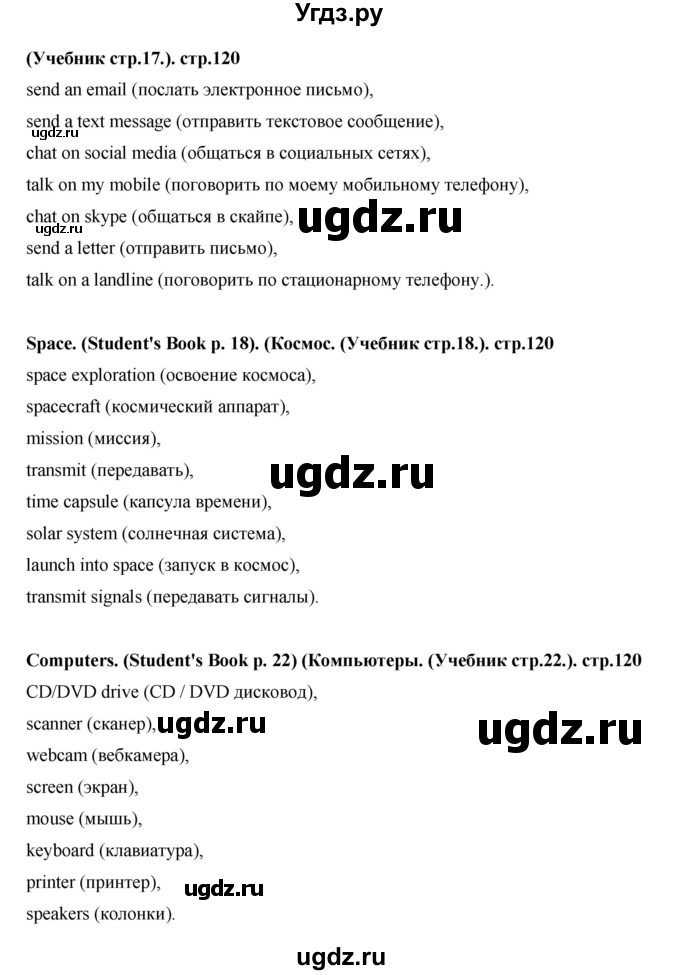 Угдз.ру

(Учебник стр.17.). стр.120
send an email (послать электронное письмо),
send a text message (отправить текстовое сообщение),
ugdz.ru
chat on social media (общаться в социальных сетях),
talk on my mobile (поговорить по моему мобильному телефону),
chat on skype (общаться в скайпе), ugdz.ru
ugdz.ru
send a letter (отправить письмо),
talk on a landline (поговорить по стационарному телефону.).

Space. (Student's Book p. 18). (Космос. (Учебник стр.18.). стр.120
space exploration (освоение космоса),
spacecraft (космический аппарат),
mission (миссия),
transmit (передавать), ugdz.ru
time capsule (капсула времени),
solar system (солнечная система),
launch into space (запуск в космос),
transmit signals (передавать сигналы).

Computers. (Student's Book p. 22) (Компьютеры. (Учебник стр.22.). стр.120
CD/DVD drive (CD / DVD дисковод),
scanner (сканер), ugdz.ru ugdz.ru
webcam (вебкамера),
screen (экран),
mouse (мышь),
keyboard (клавиатура),
printer (принтер), ugdz.ru
speakers (колонки).

ugdz.ru